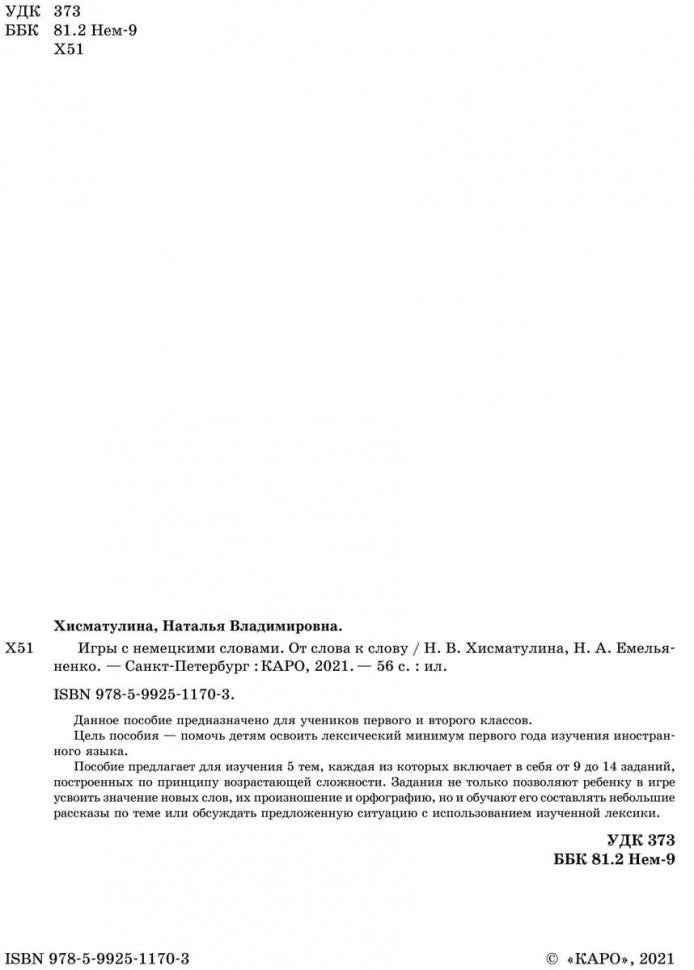 УДК 373
ББК 81.2 Нем-9
Х51

Хисматулина, Наталья Владимировна.

Х51 Игры с немецкими словами. От слова к слову / Н. В. Хисматулина, Н. А. Емельяненко. — Санкт-Петербург : КАРО, 2021. — 56 с. : ил.

ISBN 978-5-9925-1170-3.

Данное пособие предназначено для учеников первого и второго классов.

Цель пособия — помочь детям освоить лексический минимум первого года изучения иностранного языка.

Пособие предлагает для изучения 5 тем, каждая из которых включает в себя от 9 до 14 заданий, построенных по принципу возрастающей сложности. Задания не только позволяют ребенку в игре усвоить значение новых слов, их произношение и орфографию, но и обучают его составлять небольшие рассказы по теме или обсуждать предложенную ситуацию с использованием изученной лексики.

УДК 373
ББК 81.2 Нем-9

ISBN 978-5-9925-1170-3

© «КАРО», 2021